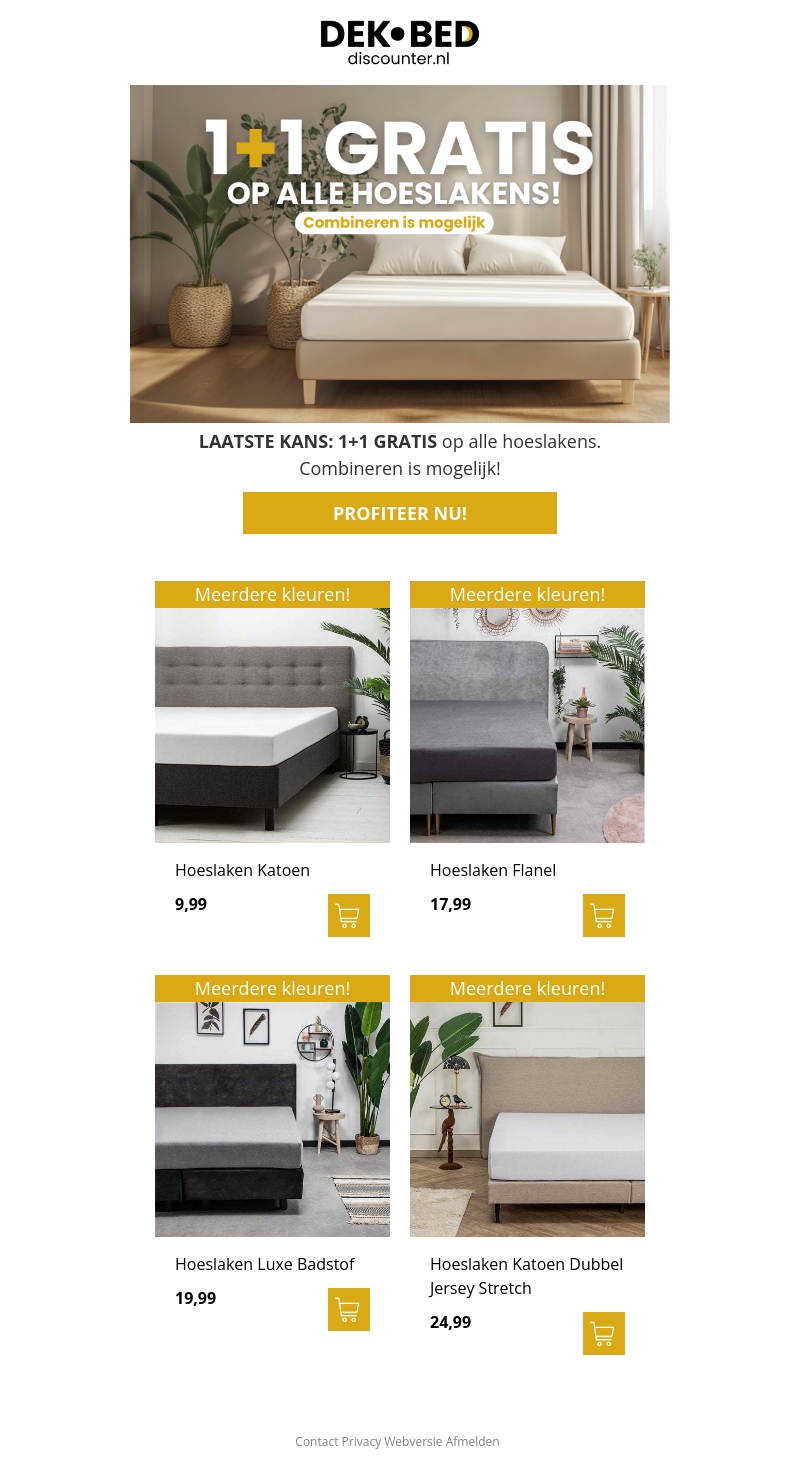 DEK•BED
discounter.nl

1+1 GRATIS
OP ALLE HOESLAKENS!
Combineren is mogelijk

LAATSTE KANS: 1+1 GRATIS op alle hoeslakens.
Combineren is mogelijk!

PROFITEER NU!

Meerdere kleuren!

Hoeslaken Katoen
9,99

Meerdere kleuren!

Hoeslaken Flanel
17,99

Meerdere kleuren!

Hoeslaken Luxe Badstof
19,99

Meerdere kleuren!

Hoeslaken Katoen Dubbel Jersey Stretch
24,99

Contact Privacy Webversie Afmelden